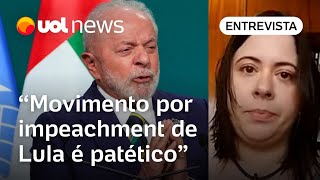 uol news

ENTREVISTA

“Movimento por impeachment de Lula é patético”